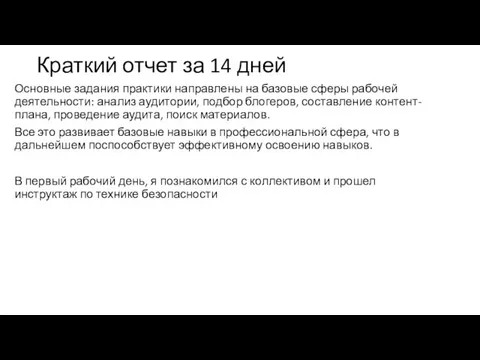 Краткий отчет за 14 дней

Основные задания практики направлены на базовые сферы рабочей деятельности: анализ аудитории, подбор блогеров, составление контент-плана, проведение аудита, поиск материалов.

Все это развивает базовые навыки в профессиональной сфера, что в дальнейшем поспособствует эффективному освоению навыков.

В первый рабочий день, я познакомился с коллективом и прошел инструктаж по технике безопасности